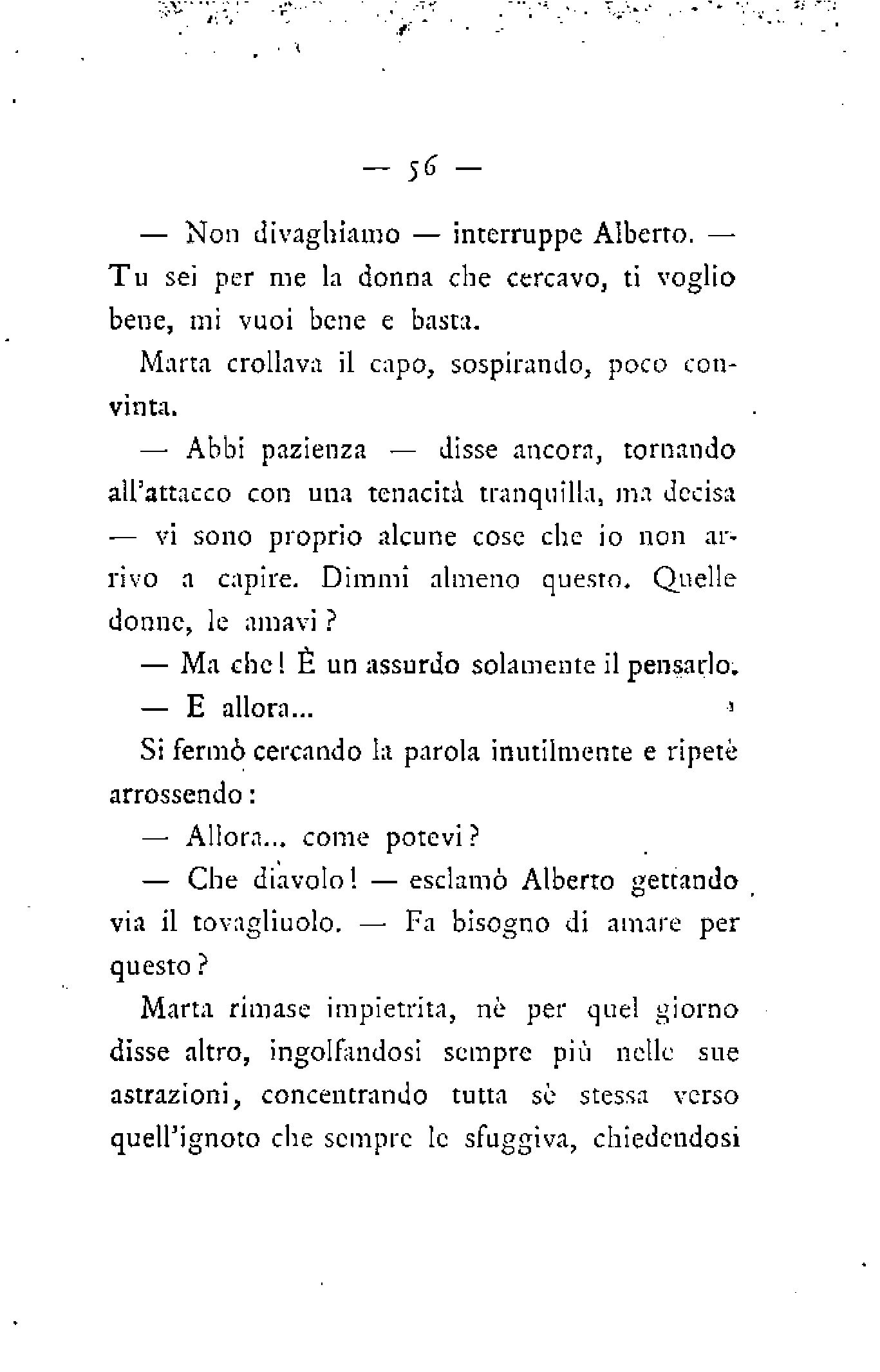 — 56 —

— Non divaghiamo — interruppe Alberto. — Tu sei per me la donna che cercavo, ti voglio bene, mi vuoi bene e basta.

Marta crollava il capo, sospirando, poco convinta.

— Abbi pazienza — disse ancora, tornando all'attacco con una tenacità tranquilla, ma decisa — vi sono proprio alcune cose che io non arrivo a capire. Dimmi almeno questo. Quelle donne, le amavi?

— Ma che! È un assurdo solamente il pensarlo.

— E allora...

Si fermò cercando la parola inutilmente e ripetè arrossendo:

— Allora... come potevi?

— Che diavolo! — esclamò Alberto gettando via il tovagliuolo. — Fa bisogno di amare per questo?

Marta rimase impietrita, nè per quel giorno disse altro, ingolfandosi sempre più nelle sue astrazioni, concentrando tutta sè stessa verso quell'ignoto che sempre le sfuggiva, chiedendosi